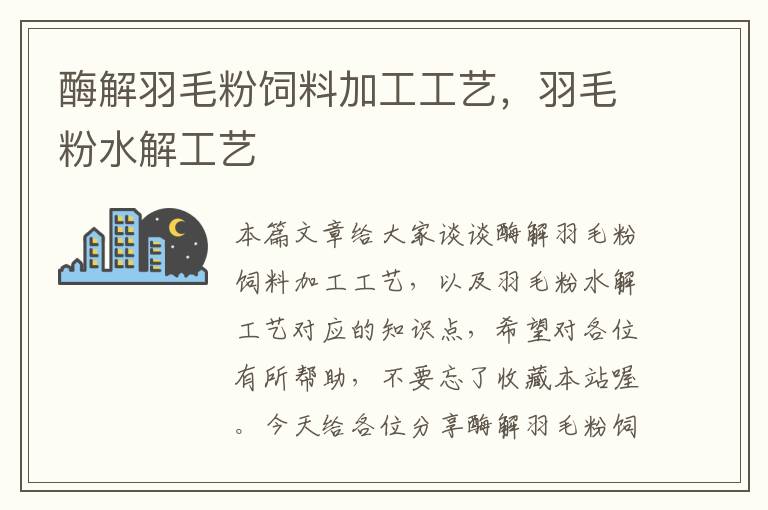 酶解羽毛粉饲料加工工艺，羽毛粉水解工艺

本篇文章给大家谈谈酶解羽毛粉饲料加工工艺，以及羽毛粉水解工艺对应的知识点，希望对各位有所帮助，不要忘了收藏本站喔。今天给各位分享酶解羽毛粉饲